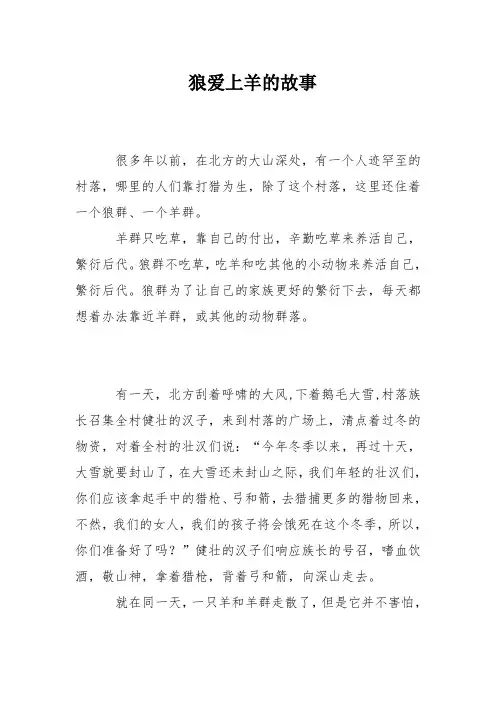 狼爱上羊的故事

很多年以前，在北方的大山深处，有一个人迹罕至的村落，哪里的人们靠打猎为生，除了这个村落，这里还住着一个狼群、一个羊群。

羊群只吃草，靠自己的付出，辛勤吃草来养活自己，繁衍后代。狼群不吃草，吃羊和吃其他的小动物来养活自己，繁衍后代。狼群为了让自己的家族更好的繁衍下去，每天都想着办法靠近羊群，或其他的动物群落。

有一天，北方刮着呼啸的大风，下着鹅毛大雪，村落族长召集全村健壮的汉子，来到村落的广场上，清点着过冬的物资，对着全村的壮汉们说：“今年冬季以来，再过十天，大雪就要封山了，在大雪还未封山之际，我们年轻的壮汉们，你们应该拿起手中的猎枪、弓和箭，去猎捕更多的猎物回来，不然，我们的女人，我们的孩子将会饿死在这个冬季，所以，你们准备好了吗？”健壮的汉子们响应族长的号召，嗜血饮酒，敬山神，拿着猎枪，背着弓和箭，向深山走去。

就在同一天，一只羊和羊群走散了，但是它并不害怕，